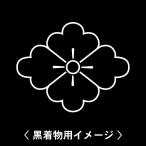 〈 黒着物用イメージ 〉